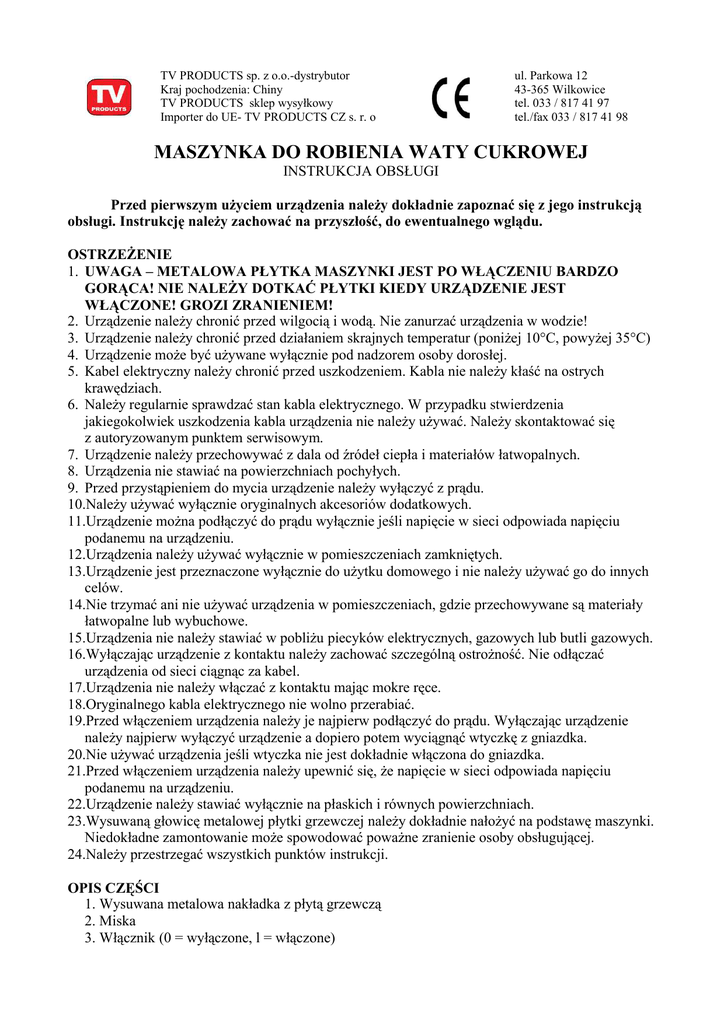 TV PRODUCTS

TV PRODUCTS sp. z o.o.-dystrybutor
Kraj pochodzenia: Chiny
TV PRODUCTS sklep wysyłkowy
Importer do UE- TV PRODUCTS CZ s. r. o

CE

ul. Parkowa 12
43-365 Wilkowice
tel. 033 / 817 41 97
tel./fax 033 / 817 41 98

MASZYNKA DO ROBIENIA WATY CUKROWEJ
INSTRUKCJA OBSŁUGI

Przed pierwszym użyciem urządzenia należy dokładnie zapoznać się z jego instrukcją obsługi. Instrukcję należy zachować na przyszłość, do ewentualnego wglądu.

OSTRZEŻENIE
1. UWAGA – METALOWA PŁYTKA MASZYNKI JEST PO WŁĄCZENIU BARDZO GORĄCA! NIE NALEŻY DOTKAĆ PŁYTKI KIEDY URZĄDZENIE JEST WŁĄCZONE! GROZI ZRANIENIEM!
2. Urządzenie należy chronić przed wilgocią i wodą. Nie zanurzać urządzenia w wodzie!
3. Urządzenie należy chronić przed działaniem skrajnych temperatur (poniżej 10°C, powyżej 35°C)
4. Urządzenie może być używane wyłącznie pod nadzorem osoby dorosłej.
5. Kabel elektryczny należy chronić przed uszkodzeniem. Kabla nie należy kłaść na ostrych krawędziach.
6. Należy regularnie sprawdzać stan kabla elektrycznego. W przypadku stwierdzenia jakiegokolwiek uszkodzenia kabla urządzenia nie należy używać. Należy skontaktować się z autoryzowanym punktem serwisowym.
7. Urządzenie należy przechowywać z dala od źródeł ciepła i materiałów łatwopalnych.
8. Urządzenia nie stawiać na powierzchniach pochyłych.
9. Przed przystąpieniem do mycia urządzenie należy wyłączyć z prądu.
10.Należy używać wyłącznie oryginalnych akcesoriów dodatkowych.
11.Urządzenie można podłączyć do prądu wyłącznie jeśli napięcie w sieci odpowiada napięciu podanemu na urządzeniu.
12.Urządzenia należy używać wyłącznie w pomieszczeniach zamkniętych.
13.Urządzenie jest przeznaczone wyłącznie do użytku domowego i nie należy używać go do innych celów.
14.Nie trzymać ani nie używać urządzenia w pomieszczeniach, gdzie przechowywane są materiały łatwopalne lub wybuchowe.
15.Urządzenia nie należy stawiać w pobliżu piecyków elektrycznych, gazowych lub butli gazowych.
16.Wyłączając urządzenie z kontaktu należy zachować szczególną ostrożność. Nie odłączać urządzenia od sieci ciągnąc za kabel.
17.Urządzenia nie należy włączać z kontaktu mając mokre ręce.
18.Oryginalnego kabla elektrycznego nie wolno przerabiać.
19.Przed włączeniem urządzenia należy je najpierw podłączyć do prądu. Wyłączając urządzenie należy najpierw wyłączyć urządzenie a dopiero potem wyciągnąć wtyczkę z gniazdka.
20.Nie używać urządzenia jeśli wtyczka nie jest dokładnie włączona do gniazdka.
21.Przed włączeniem urządzenia należy upewnić się, że napięcie w sieci odpowiada napięciu podanemu na urządzeniu.
22.Urządzenie należy stawiać wyłącznie na płaskich i równych powierzchniach.
23.Wysuwaną głowicę metalowej płytki grzewczej należy dokładnie nałożyć na podstawę maszynki. Niedokładne zamontowanie może spowodować poważne zranienie osoby obsługującej.
24.Należy przestrzegać wszystkich punktów instrukcji.

OPIS CZĘŚCI
1. Wysuwana metalowa nakładka z płytą grzewczą
2. Miska
3. Włącznik (0 = wyłączone, l = włączone)